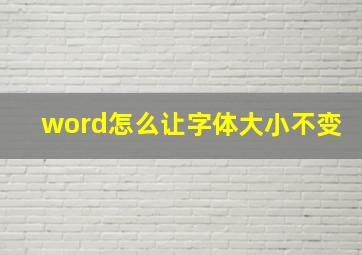 word怎么让字体大小不变